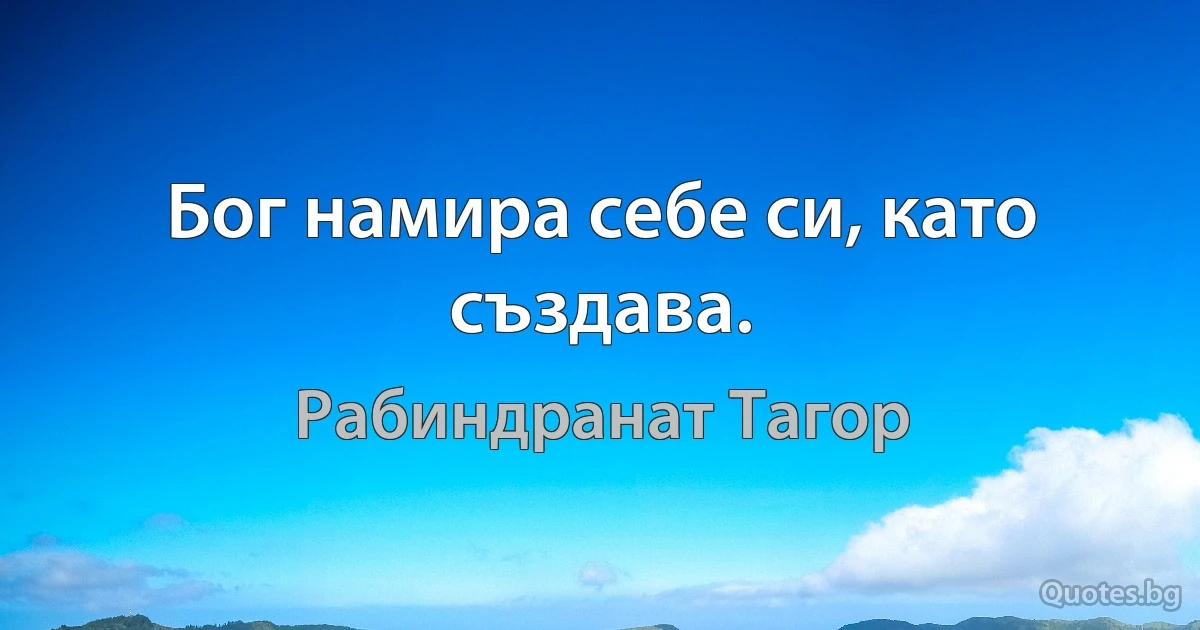 Бог намира себе си, като създава.

Рабиндранат Тагор

Quotes.bg